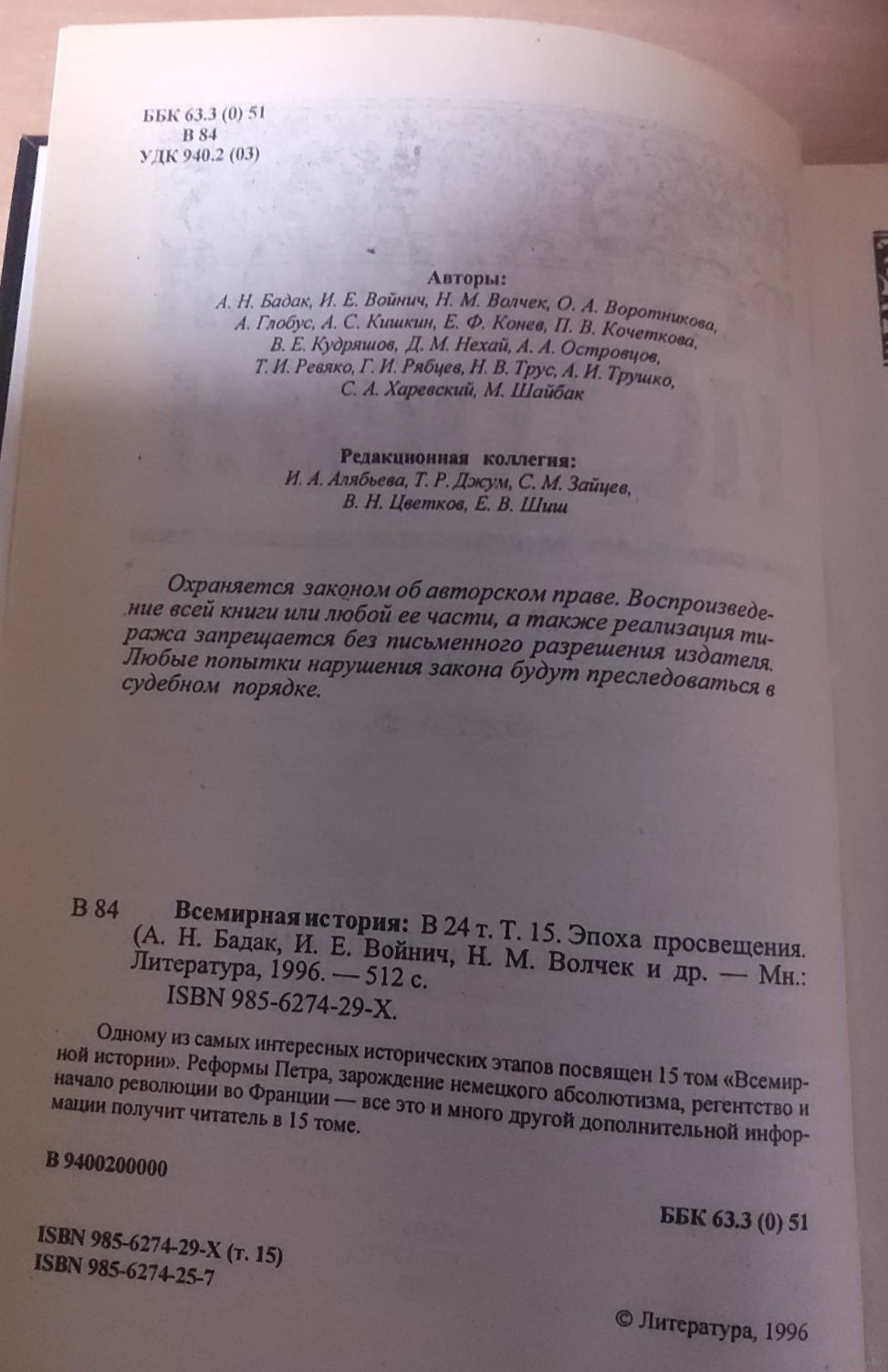 ББК 63.3 (0) 51
В 84
УДК 940.2 (03)

Авторы:
А. Н. Бадак, И. Е. Войнич, Н. М. Волчек, О. А. Воротникова, А. Глобус, А. С. Кишкин, Е. Ф. Конев, П. В. Кочеткова, В. Е. Кудряшов, Д. М. Нехай, А. А. Островцов, Т. И. Ревяко, Г. И. Рябцев, Н. В. Трус, А. И. Трушко, С. А. Харевский, М. Шайбак

Редакционная коллегия:
И. А. Алябьева, Т. Р. Джум, С. М. Зайцев, В. Н. Цветков, Е. В. Шиш

Охраняется законом об авторском праве. Воспроизведение всей книги или любой ее части, а также реализация тиража запрещается без письменного разрешения издателя. Любые попытки нарушения закона будут преследоваться в судебном порядке.

В 84 Всемирная история: В 24 т. Т. 15. Эпоха просвещения. (А. Н. Бадак, И. Е. Войнич, Н. М. Волчек и др. — Мн.: Литература, 1996. — 512 с.
ISBN 985-6274-29-X.

Одному из самых интересных исторических этапов посвящен 15 том «Всемирной истории». Реформы Петра, зарождение немецкого абсолютизма, регентство и начало революции во Франции — все это и много другой дополнительной информации получит читатель в 15 томе.

В 9400200000

ББК 63.3 (0) 51

ISBN 985-6274-29-X (т. 15)
ISBN 985-6274-25-7

© Литература, 1996